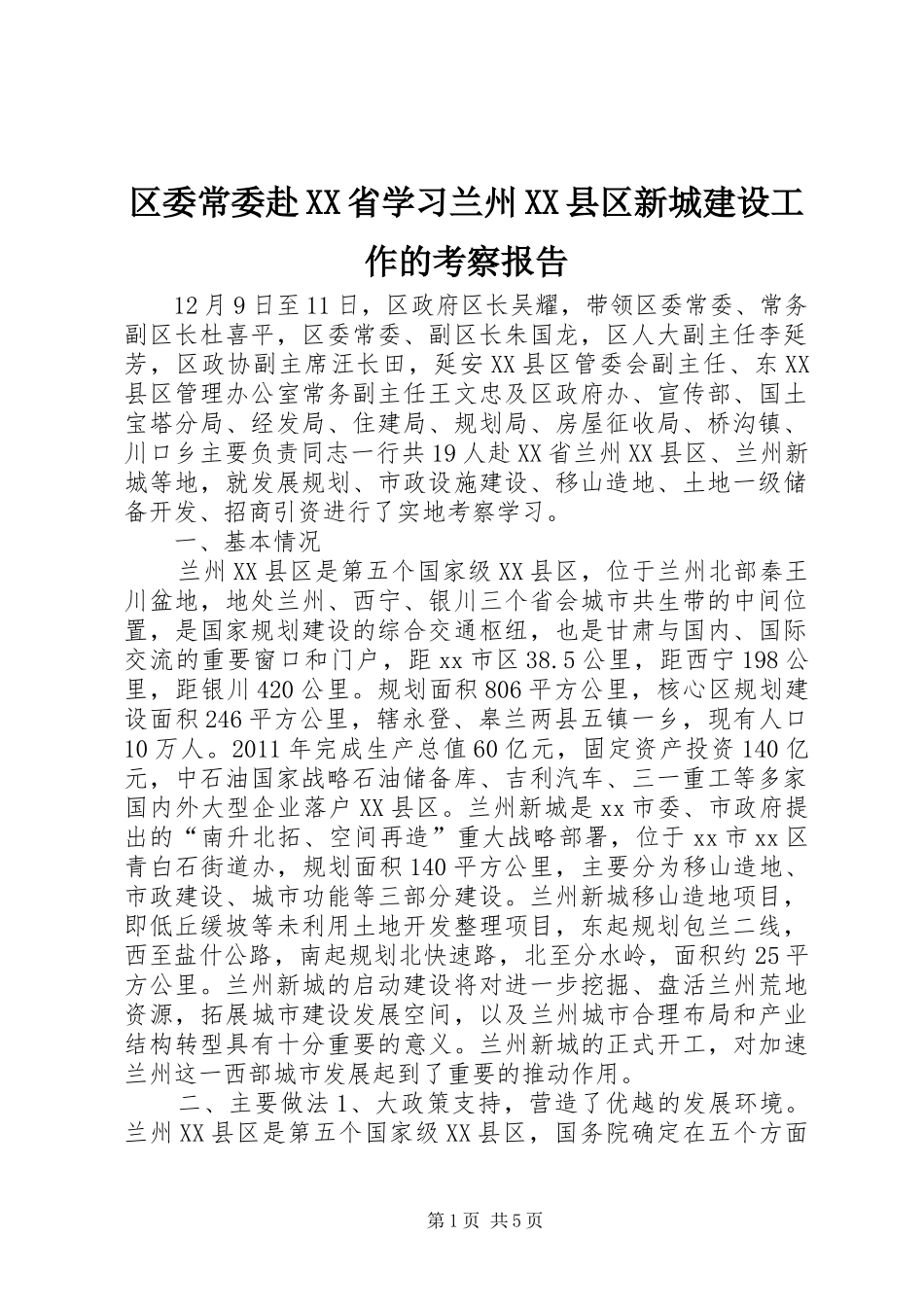 区委常委赴XX省学习兰州XX县区新城建设工作的考察报告

12月9日至11日，区政府区长吴耀，带领区委常委、常务副区长杜喜平，区委常委、副区长朱国龙，区人大副主任李延芳，区政协副主席汪长田，延安XX县区管委会副主任、东XX县区管理办公室常务副主任王文忠及区政府办、宣传部、国土宝塔分局、经发局、住建局、规划局、房屋征收局、桥沟镇、川口乡主要负责同志一行共19人赴XX省兰州XX县区、兰州新城等地，就发展规划、市政设施建设、移山造地、土地一级储备开发、招商引资进行了实地考察学习。

一、基本情况

兰州XX县区是第五个国家级XX县区，位于兰州北部秦王川盆地，地处兰州、西宁、银川三个省会城市共生带的中间位置，是国家规划建设的综合交通枢纽，也是甘肃与国内、国际交流的重要窗口和门户，距xx市区38.5公里，距西宁198公里，距银川420公里。规划面积806平方公里，核心区规划建设面积246平方公里，辖永登、皋兰两县五镇一乡，现有人口10万人。2011年完成生产总值60亿元，固定资产投资140亿元，中石油国家战略石油储备库、吉利汽车、三一重工等多家国内外大型企业落户XX县区。兰州新城是xx市委、市政府提出的“南升北拓、空间再造”重大战略部署，位于xx市xx区青白石街道办，规划面积140平方公里，主要分为移山造地、市政建设、城市功能等三部分建设。兰州新城移山造地项目，即低丘缓坡等未利用土地开发整理项目，东起规划包兰二线，西至盐什公路，南起规划北快速路，北至分水岭，面积约25平方公里。兰州新城的启动建设将对进一步挖掘、盘活兰州荒地资源，拓展城市建设发展空间，以及兰州城市合理布局和产业结构转型具有十分重要的意义。兰州新城的正式开工，对加速兰州这一西部城市发展起到了重要的推动作用。

二、主要做法1、大政策支持，营造了优越的发展环境。兰州XX县区是第五个国家级XX县区，国务院确定在五个方面

第1页 共5页